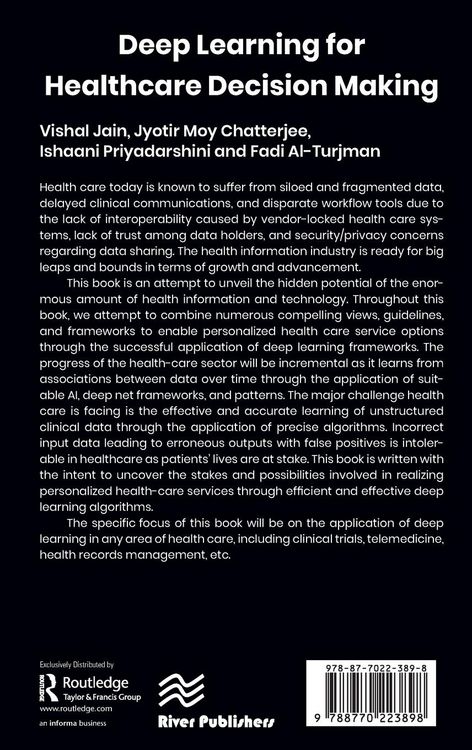 Deep Learning for Healthcare Decision Making

Vishal Jain, Jyotir Moy Chatterjee, Ishaani Priyadarshini and Fadi Al-Turjman

Health care today is known to suffer from siloed and fragmented data, delayed clinical communications, and disparate workflow tools due to the lack of interoperability caused by vendor-locked health care systems, lack of trust among data holders, and security/privacy concerns regarding data sharing. The health information industry is ready for big leaps and bounds in terms of growth and advancement.

This book is an attempt to unveil the hidden potential of the enormous amount of health information and technology. Throughout this book, we attempt to combine numerous compelling views, guidelines, and frameworks to enable personalized health care service options through the successful application of deep learning frameworks. The progress of the health-care sector will be incremental as it learns from associations between data over time through the application of suitable AI, deep net frameworks, and patterns. The major challenge health care is facing is the effective and accurate learning of unstructured clinical data through the application of precise algorithms. Incorrect input data leading to erroneous outputs with false positives is intolerable in healthcare as patients' lives are at stake. This book is written with the intent to uncover the stakes and possibilities involved in realizing personalized health-care services through efficient and effective deep learning algorithms.

The specific focus of this book will be on the application of deep learning in any area of health care, including clinical trials, telemedicine, health records management, etc.

Exclusively Distributed by
Routledge
Taylor & Francis Group
www.routledge.com
an informa business

River Publishers

978-87-7022-389-8
9 788770 223898